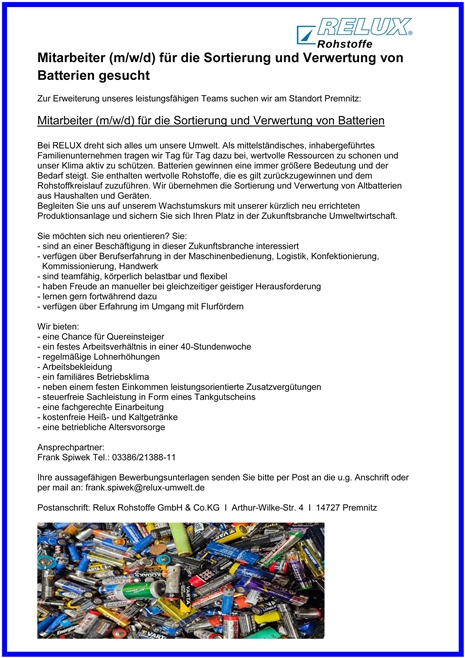 RELUX
Rohstoffe

Mitarbeiter (m/w/d) für die Sortierung und Verwertung von Batterien gesucht

Zur Erweiterung unseres leistungsfähigen Teams suchen wir am Standort Premnitz:

Mitarbeiter (m/w/d) für die Sortierung und Verwertung von Batterien

Bei RELUX dreht sich alles um unsere Umwelt. Als mittelständisches, inhabergeführtes Familienunternehmen tragen wir Tag für Tag dazu bei, wertvolle Ressourcen zu schonen und unser Klima aktiv zu schützen. Batterien gewinnen eine immer größere Bedeutung und der Bedarf steigt. Sie enthalten wertvolle Rohstoffe, die es gilt zurückzugewinnen und dem Rohstoffkreislauf zuzuführen. Wir übernehmen die Sortierung und Verwertung von Altbatterien aus Haushalten und Geräten.
Begleiten Sie uns auf unserem Wachstumskurs mit unserer kürzlich neu errichteten Produktionsanlage und sichern Sie sich Ihren Platz in der Zukunftsbranche Umweltwirtschaft.

Sie möchten sich neu orientieren? Sie:
- sind an einer Beschäftigung in dieser Zukunftsbranche interessiert
- verfügen über Berufserfahrung in der Maschinenbedienung, Logistik, Konfektionierung, Kommissionierung, Handwerk
- sind teamfähig, körperlich belastbar und flexibel
- haben Freude an manueller bei gleichzeitiger geistiger Herausforderung
- lernen gern fortwährend dazu
- verfügen über Erfahrung im Umgang mit Flurfördern

Wir bieten:
- eine Chance für Quereinsteiger
- ein festes Arbeitsverhältnis in einer 40-Stundenwoche
- regelmäßige Lohnerhöhungen
- Arbeitsbekleidung
- ein familiäres Betriebsklima
- neben einem festen Einkommen leistungsorientierte Zusatzvergütungen
- steuerfreie Sachleistung in Form eines Tankgutscheins
- eine fachgerechte Einarbeitung
- kostenfreie Heiß- und Kaltgetränke
- eine betriebliche Altersvorsorge

Ansprechpartner:
Frank Spiwek Tel.: 03386/21388-11

Ihre aussagefähigen Bewerbungsunterlagen senden Sie bitte per Post an die u.g. Anschrift oder per mail an: frank.spiwek@relux-umwelt.de

Postanschrift: Relux Rohstoffe GmbH & Co.KG I Arthur-Wilke-Str. 4 I 14727 Premnitz